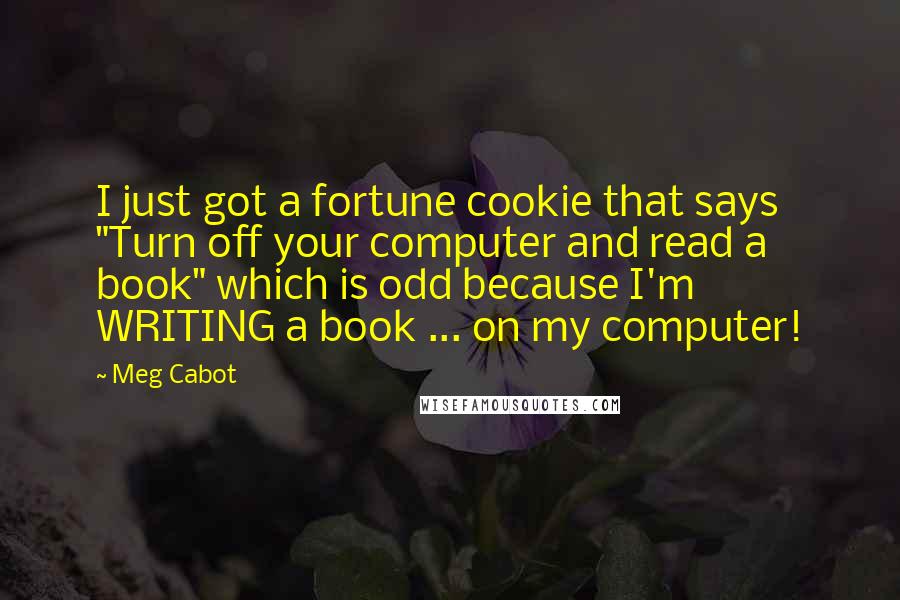 I just got a fortune cookie that says "Turn off your computer and read a book" which is odd because I'm WRITING a book ... on my computer!

~ Meg Cabot

WISEFAMOUSQUOTES.COM